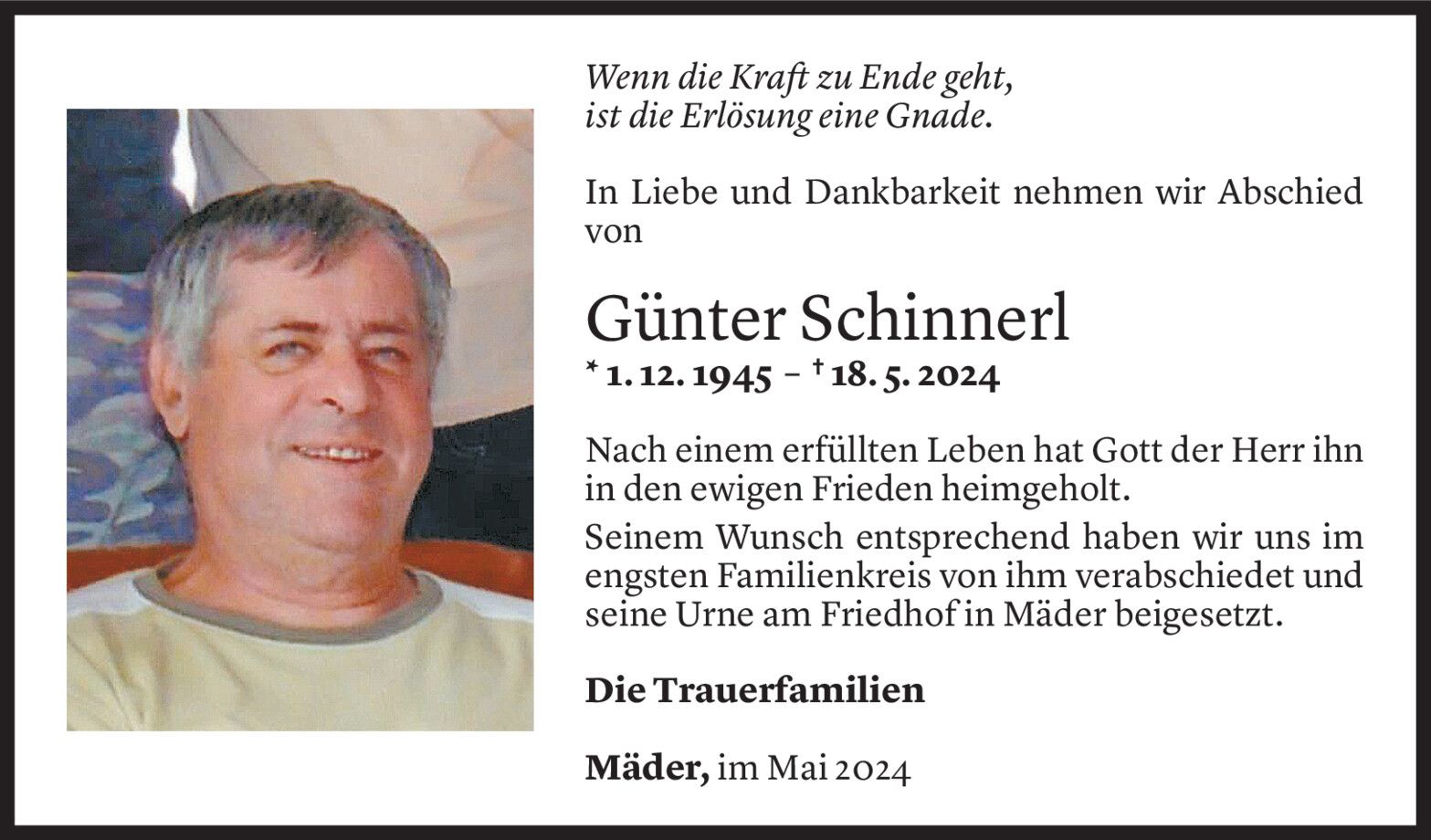 Wenn die Kraft zu Ende geht,
ist die Erlösung eine Gnade.

In Liebe und Dankbarkeit nehmen wir Abschied von

Günter Schinnerl
* 1. 12. 1945 – † 18. 5. 2024

Nach einem erfüllten Leben hat Gott der Herr ihn in den ewigen Frieden heimgeholt.

Seinem Wunsch entsprechend haben wir uns im engsten Familienkreis von ihm verabschiedet und seine Urne am Friedhof in Mäder beigesetzt.

Die Trauerfamilien

Mäder, im Mai 2024